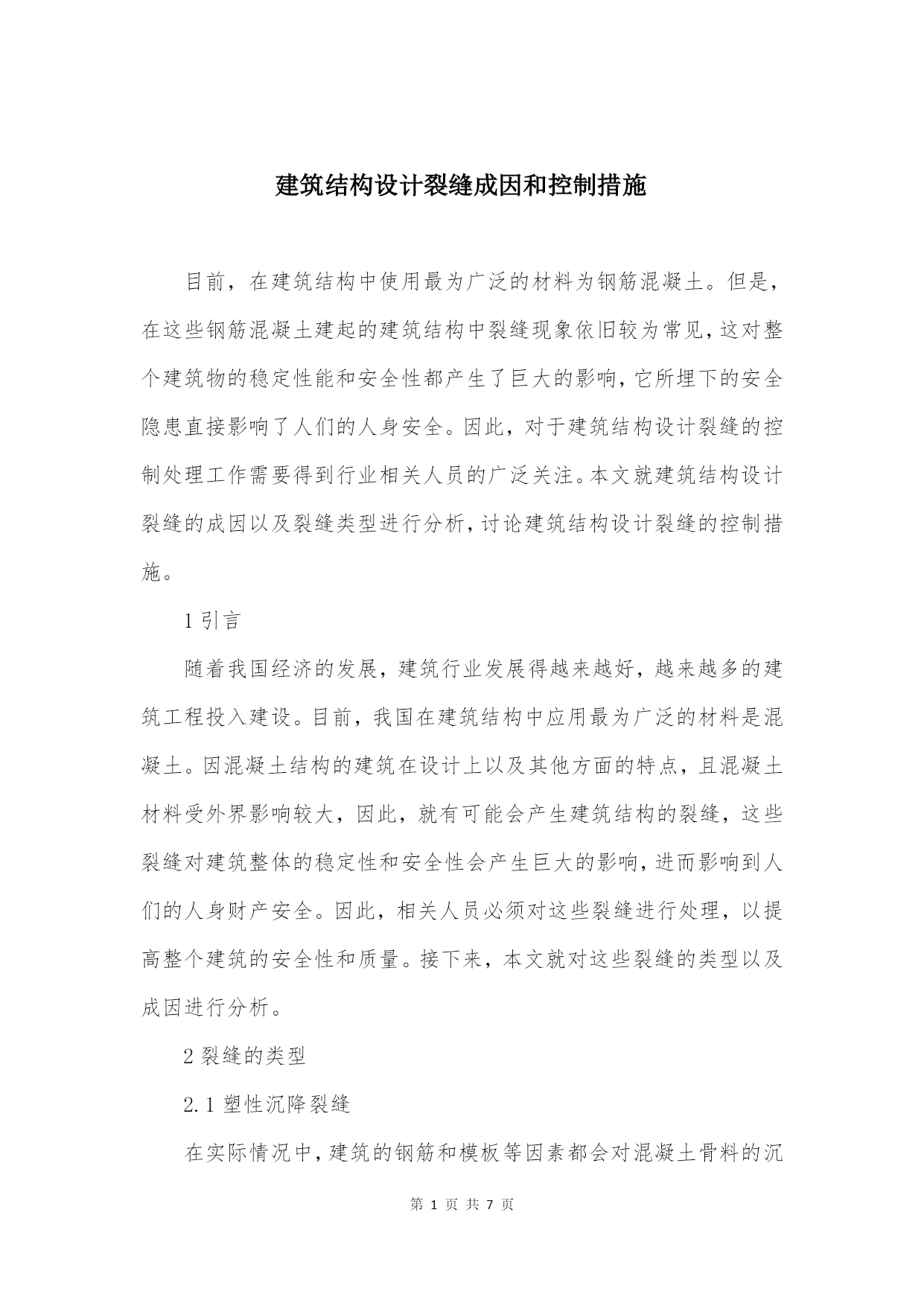 建筑结构设计裂缝成因和控制措施

目前，在建筑结构中使用最为广泛的材料为钢筋混凝土。但是，在这些钢筋混凝土建起的建筑结构中裂缝现象依旧较为常见，这对整个建筑物的稳定性能和安全性都产生了巨大的影响，它所埋下的安全隐患直接影响了人们的人身安全。因此，对于建筑结构设计裂缝的控制处理工作需要得到行业相关人员的广泛关注。本文就建筑结构设计裂缝的成因以及裂缝类型进行分析，讨论建筑结构设计裂缝的控制措施。

1 引言

随着我国经济的发展，建筑行业发展得越来越好，越来越多的建筑工程投入建设。目前，我国在建筑结构中应用最为广泛的材料是混凝土。因混凝土结构的建筑在设计上以及其他方面的特点，且混凝土材料受外界影响较大，因此，就有可能会产生建筑结构的裂缝，这些裂缝对建筑整体的稳定性和安全性会产生巨大的影响，进而影响到人们的人身财产安全。因此，相关人员必须对这些裂缝进行处理，以提高整个建筑的安全性和质量。接下来，本文就对这些裂缝的类型以及成因进行分析。

2 裂缝的类型

2.1 塑性沉降裂缝

在实际情况中，建筑的钢筋和模板等因素都会对混凝土骨料的沉

第 1 页 共 7 页